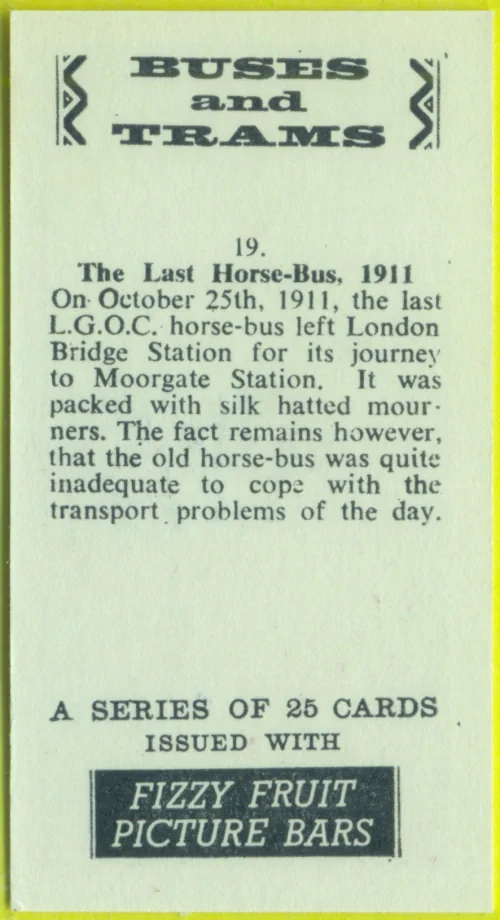 BUSES
and
TRAMS

19.
The Last Horse-Bus, 1911
On October 25th, 1911, the last L.G.O.C. horse-bus left London Bridge Station for its journey to Moorgate Station. It was packed with silk hatted mourners. The fact remains however, that the old horse-bus was quite inadequate to cope with the transport problems of the day.

A SERIES OF 25 CARDS
ISSUED WITH

FIZZY FRUIT
PICTURE BARS